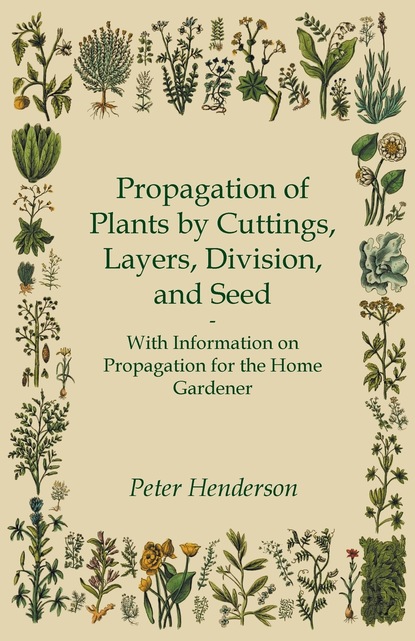 Propagation of Plants by Cuttings, Layers, Division, and Seed

-

With Information on Propagation for the Home Gardener

Peter Henderson